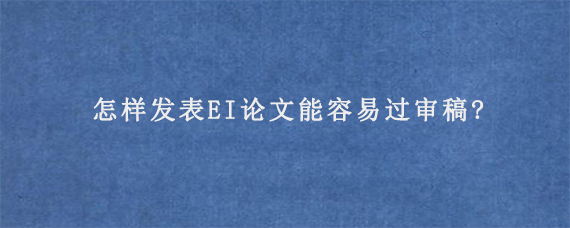 怎样发表EI论文能容易过审稿?